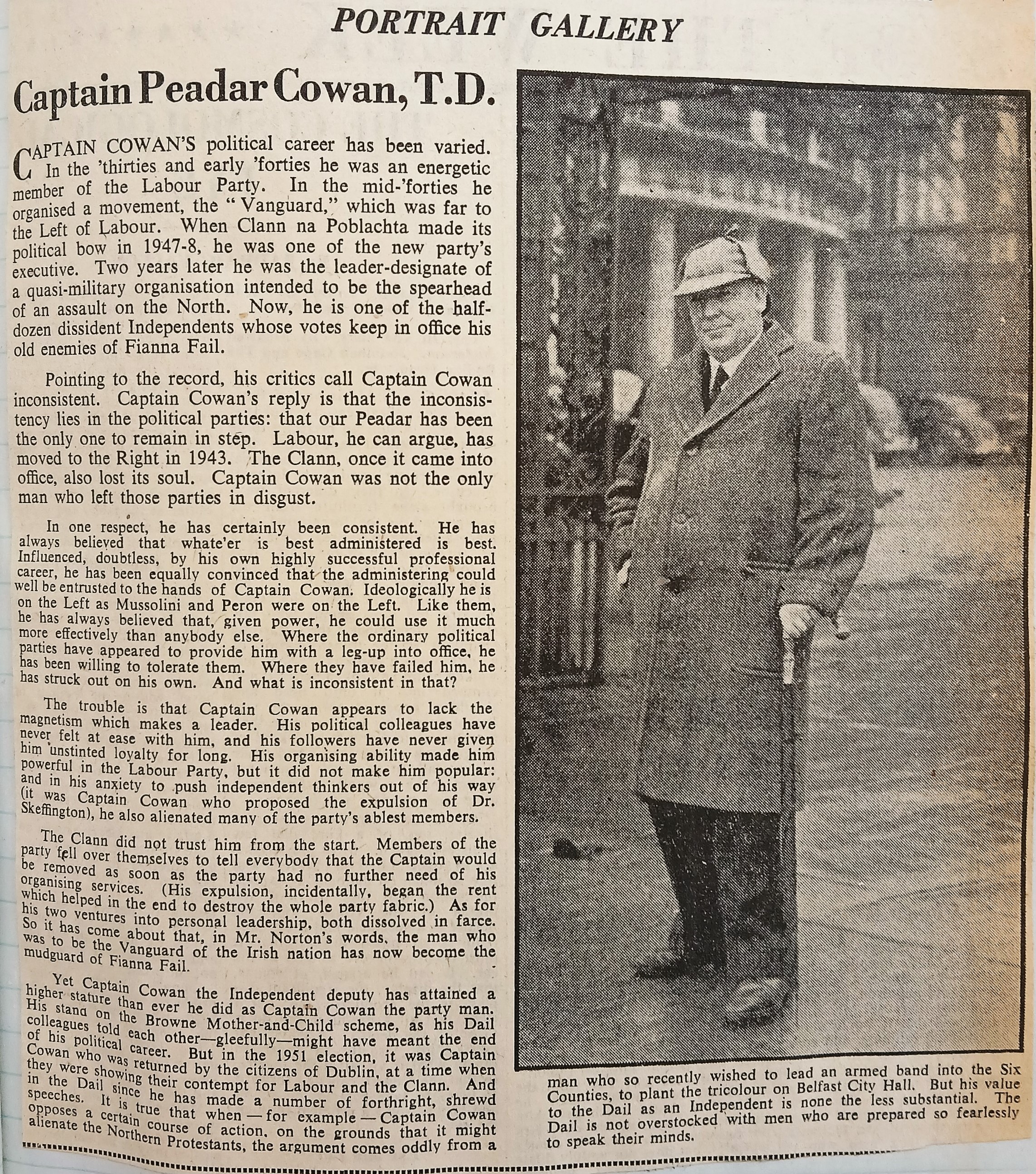 PORTRAIT GALLERY

Captain Peadar Cowan, T.D.

CAPTAIN COWAN'S political career has been varied. In the 'thirties and early 'forties he was an energetic member of the Labour Party. In the mid-'forties he organised a movement, the "Vanguard," which was far to the Left of Labour. When Clann na Poblachta made its political bow in 1947-8, he was one of the new party's executive. Two years later he was the leader-designate of a quasi-military organisation intended to be the spearhead of an assault on the North. Now, he is one of the half-dozen dissident Independents whose votes keep in office his old enemies of Fianna Fail.

Pointing to the record, his critics call Captain Cowan inconsistent. Captain Cowan's reply is that the inconsistency lies in the political parties: that our Peadar has been the only one to remain in step. Labour, he can argue, has moved to the Right in 1943. The Clann, once it came into office, also lost its soul. Captain Cowan was not the only man who left those parties in disgust.

In one respect, he has certainly been consistent. He has always believed that whate'er is best administered is best. Influenced, doubtless, by his own highly successful professional career, he has been equally convinced that the administering could well be entrusted to the hands of Captain Cowan. Ideologically he is on the Left as Mussolini and Peron were on the Left. Like them, he has always believed that, given power, he could use it much more effectively than anybody else. Where the ordinary political parties have appeared to provide him with a leg-up into office, he has been willing to tolerate them. Where they have failed him, he has struck out on his own. And what is inconsistent in that?

The trouble is that Captain Cowan appears to lack the magnetism which makes a leader. His political colleagues have never felt at ease with him, and his followers have never given him unstinted loyalty for long. His organising ability made him powerful in the Labour Party, but it did not make him popular: and in his anxiety to push independent thinkers out of his way (it was Captain Cowan who proposed the expulsion of Dr. Skeffington), he also alienated many of the party's ablest members.

The Clann did not trust him from the start. Members of the party fell over themselves to tell everybody that the Captain would be removed as soon as the party had no further need of his organising services. (His expulsion, incidentally, began the rent which helped in the end to destroy the whole party fabric.) As for his two ventures into personal leadership, both dissolved in farce. So it has come about that, in Mr. Norton's words, the man who was to be the Vanguard of the Irish nation has now become the mudguard of Fianna Fail.

Yet Captain Cowan the Independent deputy has attained a higher stature than ever he did as Captain Cowan the party man. His stand on the Browne Mother-and-Child scheme, as his Dail colleagues told each other—gleefully—might have meant the end of his political career. But in the 1951 election, it was Captain Cowan who was returned by the citizens of Dublin, at a time when they were showing their contempt for Labour and the Clann. And in the Dail since he has made a number of forthright, shrewd speeches. It is true that when — for example — Captain Cowan opposes a certain course of action, on the grounds that it might alienate the Northern Protestants, the argument comes oddly from a man who so recently wished to lead an armed band into the Six Counties, to plant the tricolour on Belfast City Hall. But his value to the Dail as an Independent is none the less substantial. The Dail is not overstocked with men who are prepared so fearlessly to speak their minds.